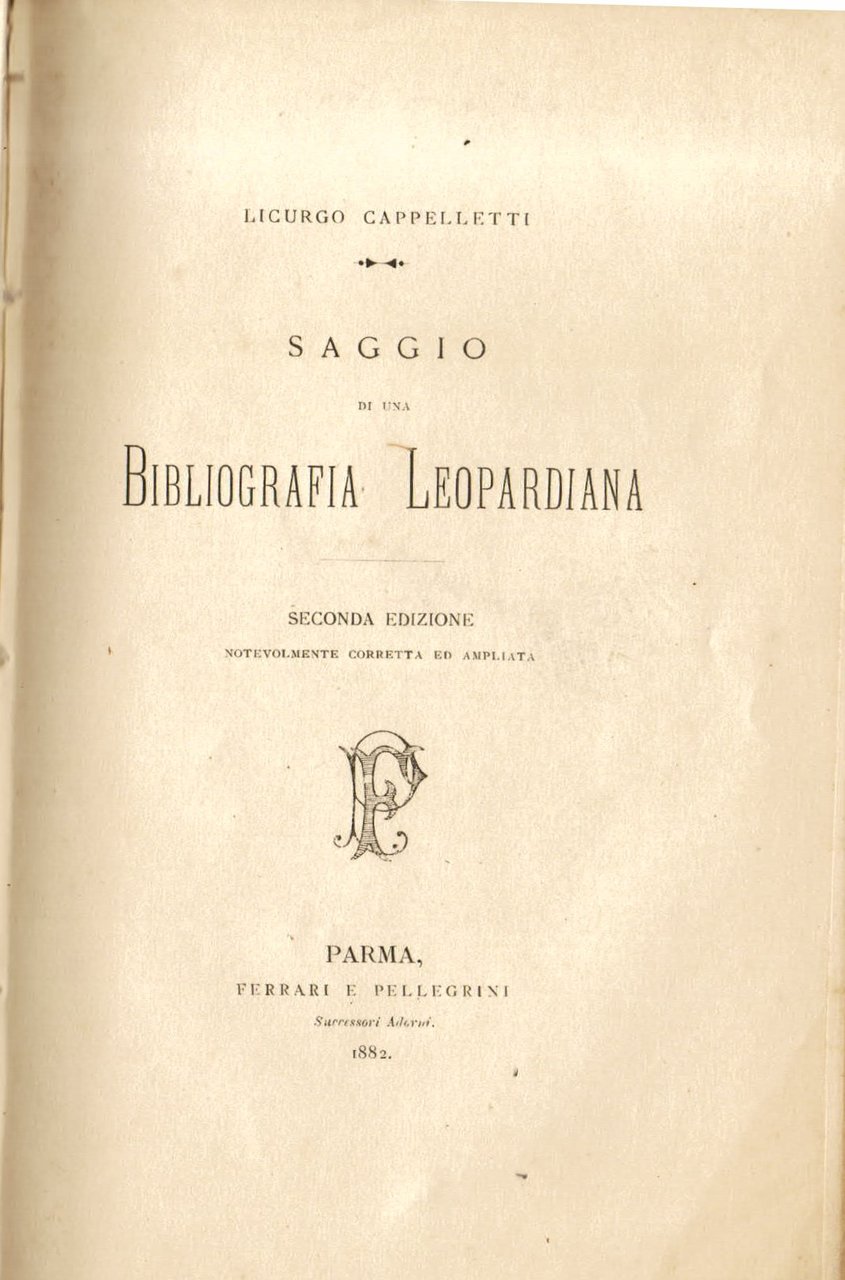 LICURGO CAPPELLETTI

SAGGIO

DI UNA

BIBLIOGRAFIA LEOPARDIANA

SECONDA EDIZIONE
NOTEVOLMENTE CORRETTA ED AMPLIATA

PARMA,
FERRARI E PELLEGRINI
Successori Adorni.
1882.